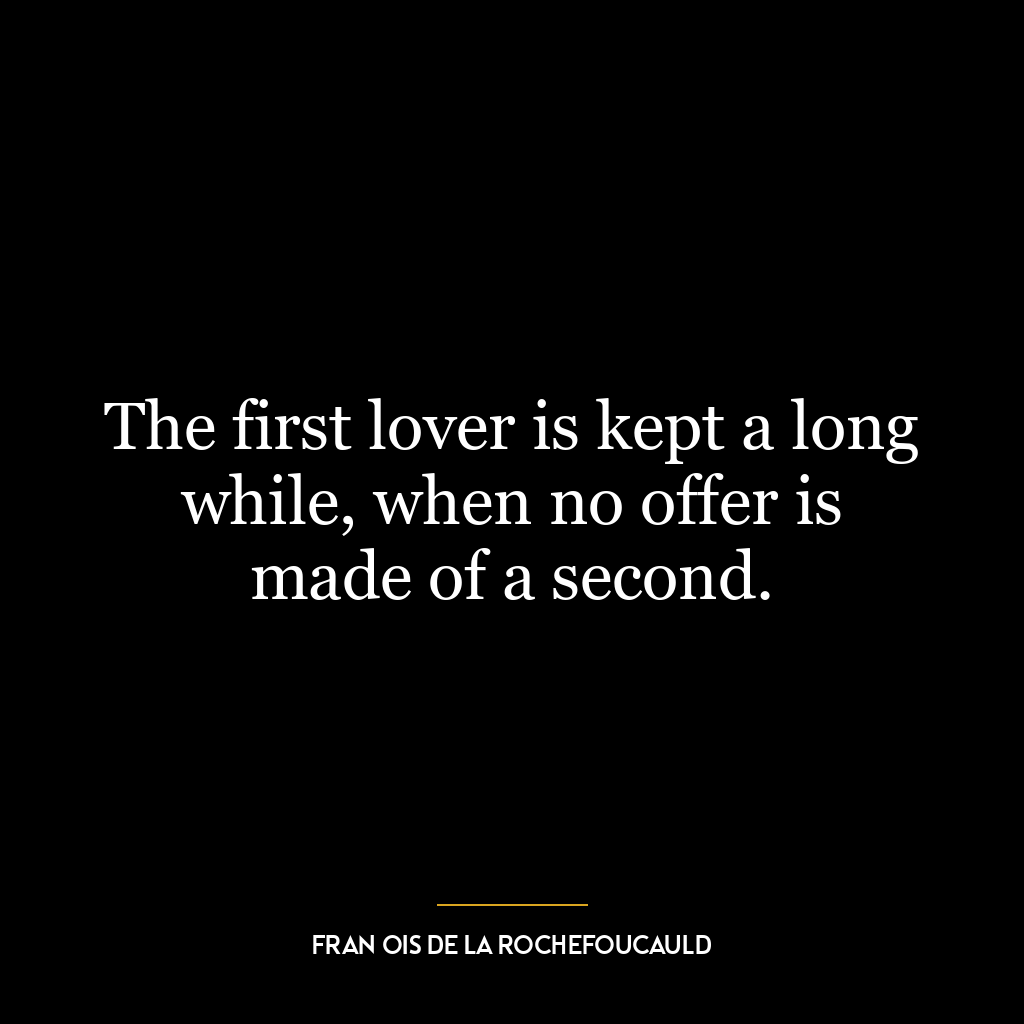 The first lover is kept a long while, when no offer is made of a second.

FRAN OIS DE LA ROCHEFOUCAULD